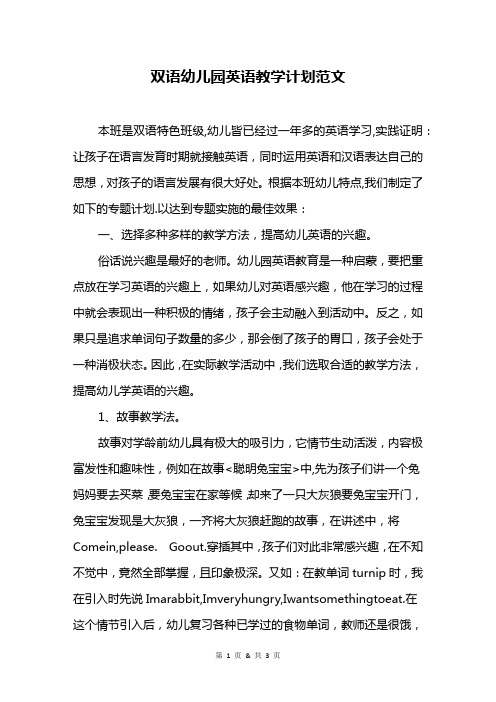 双语幼儿园英语教学计划范文

本班是双语特色班级,幼儿皆已经过一年多的英语学习,实践证明：让孩子在语言发育时期就接触英语，同时运用英语和汉语表达自己的思想，对孩子的语言发展有很大好处。根据本班幼儿特点,我们制定了如下的专题计划.以达到专题实施的最佳效果：

一、选择多种多样的教学方法，提高幼儿英语的兴趣。

俗话说兴趣是最好的老师。幼儿园英语教育是一种启蒙，要把重点放在学习英语的兴趣上，如果幼儿对英语感兴趣，他在学习的过程中就会表现出一种积极的情绪，孩子会主动融入到活动中。反之，如果只是追求单词句子数量的多少，那会倒了孩子的胃口，孩子会处于一种消极状态。因此，在实际教学活动中，我们选取合适的教学方法，提高幼儿学英语的兴趣。

1、故事教学法。

故事对学龄前幼儿具有极大的吸引力，它情节生动活泼，内容极富发性和趣味性，例如在故事<聪明兔宝宝>中,先为孩子们讲一个兔妈妈要去买菜，要兔宝宝在家等候，却来了一只大灰狼要兔宝宝开门，兔宝宝发现是大灰狼，一齐将大灰狼赶跑的故事，在讲述中，将Comein,please. Goout.穿插其中，孩子们对此非常感兴趣，在不知不觉中，竟然全部掌握，且印象极深。又如：在教单词 turnip 时，我在引入时先说 Imarabbit,Imveryhungry,Iwantsomethingtoeat.在这个情节引入后，幼儿复习各种已学过的食物单词，教师还是很饿，

第 1 页 & 共 3 页